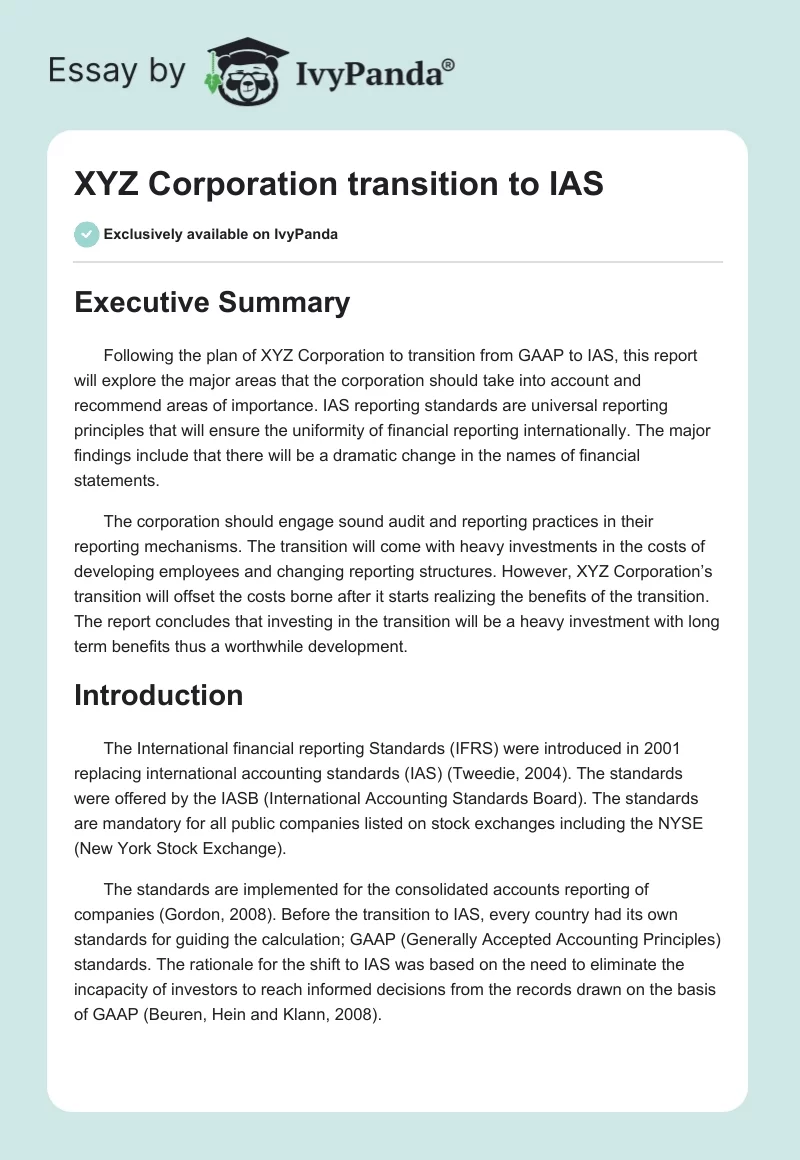 Essay by IvyPanda®

XYZ Corporation transition to IAS

Exclusively available on IvyPanda

Executive Summary

Following the plan of XYZ Corporation to transition from GAAP to IAS, this report will explore the major areas that the corporation should take into account and recommend areas of importance. IAS reporting standards are universal reporting principles that will ensure the uniformity of financial reporting internationally. The major findings include that there will be a dramatic change in the names of financial statements.

The corporation should engage sound audit and reporting practices in their reporting mechanisms. The transition will come with heavy investments in the costs of developing employees and changing reporting structures. However, XYZ Corporation's transition will offset the costs borne after it starts realizing the benefits of the transition. The report concludes that investing in the transition will be a heavy investment with long term benefits thus a worthwhile development.

Introduction

The International financial reporting Standards (IFRS) were introduced in 2001 replacing international accounting standards (IAS) (Tweedie, 2004). The standards were offered by the IASB (International Accounting Standards Board). The standards are mandatory for all public companies listed on stock exchanges including the NYSE (New York Stock Exchange).

The standards are implemented for the consolidated accounts reporting of companies (Gordon, 2008). Before the transition to IAS, every country had its own standards for guiding the calculation; GAAP (Generally Accepted Accounting Principles) standards. The rationale for the shift to IAS was based on the need to eliminate the incapacity of investors to reach informed decisions from the records drawn on the basis of GAAP (Beuren, Hein and Klann, 2008).